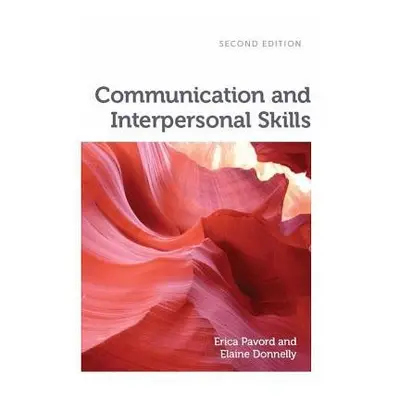 SECOND EDITION

Communication and Interpersonal Skills

Erica Pavord and Elaine Donnelly